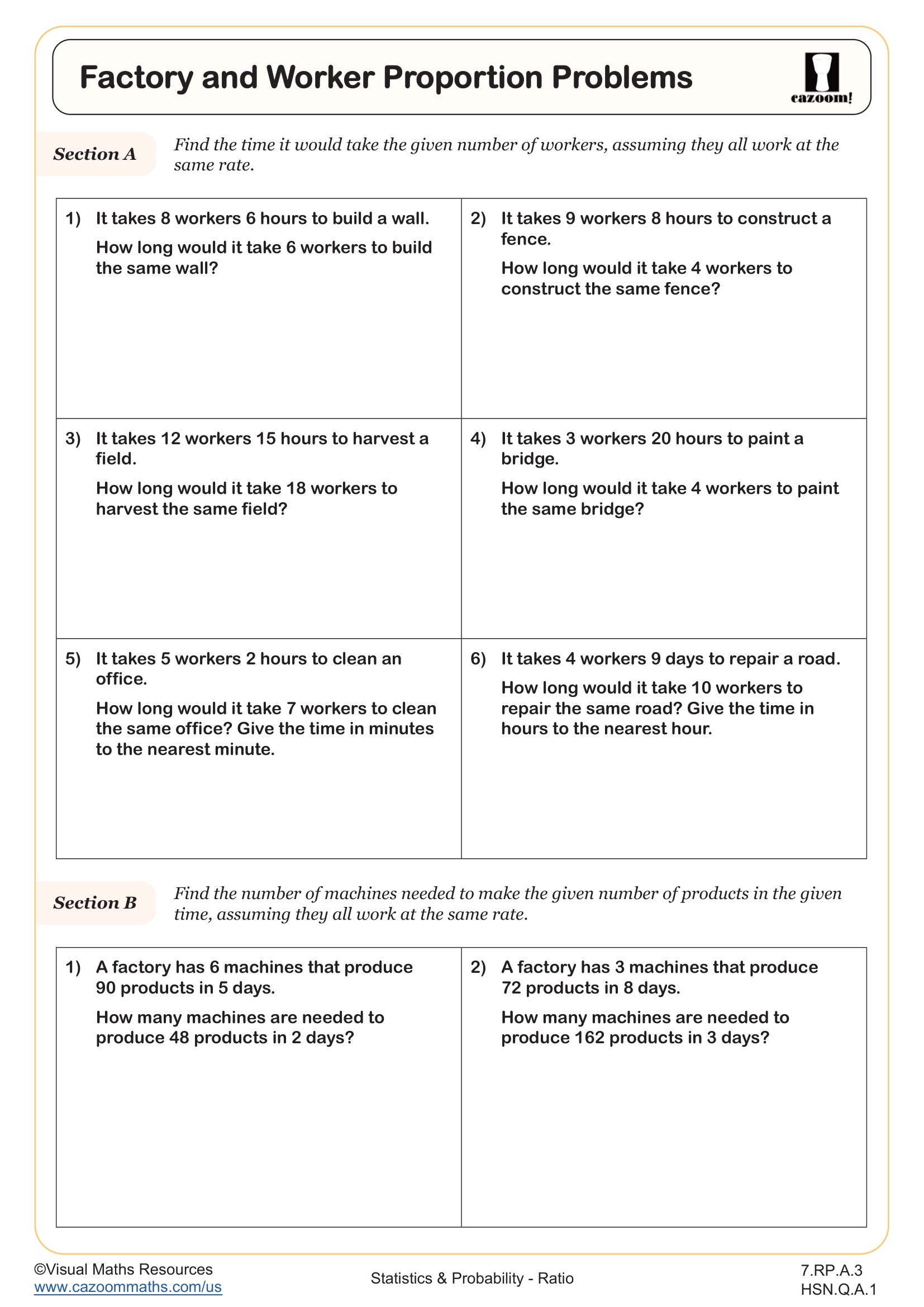 Factory and Worker Proportion Problems

cazoom!

Section A

Find the time it would take the given number of workers, assuming they all work at the same rate.

1) It takes 8 workers 6 hours to build a wall.
How long would it take 6 workers to build the same wall?

2) It takes 9 workers 8 hours to construct a fence.
How long would it take 4 workers to construct the same fence?

3) It takes 12 workers 15 hours to harvest a field.
How long would it take 18 workers to harvest the same field?

4) It takes 3 workers 20 hours to paint a bridge.
How long would it take 4 workers to paint the same bridge?

5) It takes 5 workers 2 hours to clean an office.
How long would it take 7 workers to clean the same office? Give the time in minutes to the nearest minute.

6) It takes 4 workers 9 days to repair a road.
How long would it take 10 workers to repair the same road? Give the time in hours to the nearest hour.

Section B

Find the number of machines needed to make the given number of products in the given time, assuming they all work at the same rate.

1) A factory has 6 machines that produce 90 products in 5 days.
How many machines are needed to produce 48 products in 2 days?

2) A factory has 3 machines that produce 72 products in 8 days.
How many machines are needed to produce 162 products in 3 days?

©Visual Maths Resources
www.cazoommaths.com/us

Statistics & Probability - Ratio

7.RP.A.3
HSN.Q.A.1